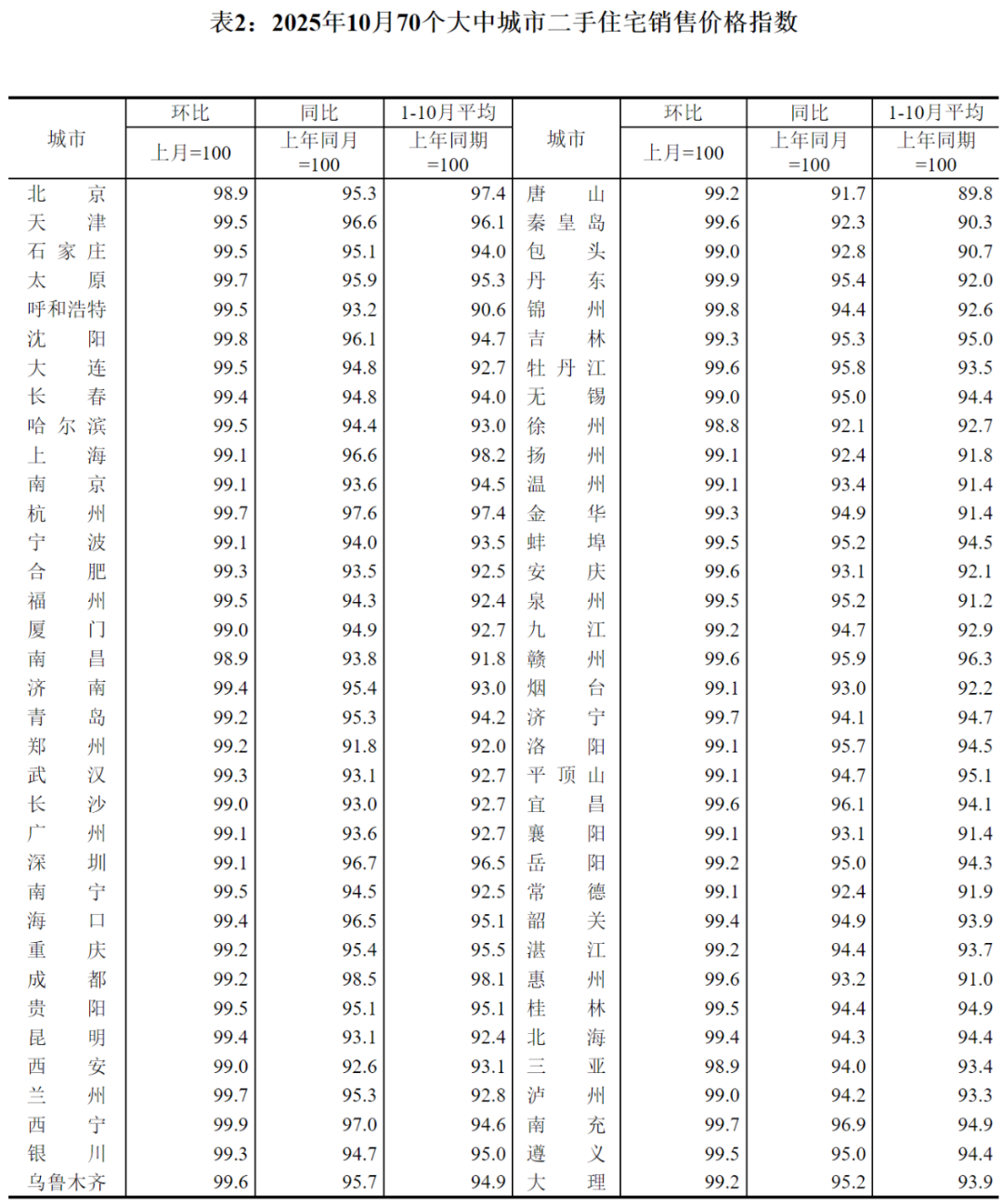 表2：2025年10月70个大中城市二手住宅销售价格指数

| 城市 | 环比 上月=100 | 同比 上年同月=100 | 1-10月平均 上年同期=100 | 城市 | 环比 上月=100 | 同比 上年同月=100 | 1-10月平均 上年同期=100 |
|---|---|---|---|---|---|---|---|
| 北京 | 98.9 | 95.3 | 97.4 | 唐山 | 99.2 | 91.7 | 89.8 |
| 天津 | 99.5 | 96.6 | 96.1 | 秦皇岛 | 99.6 | 92.3 | 90.3 |
| 石家庄 | 99.5 | 95.1 | 94.0 | 包头 | 99.0 | 92.8 | 90.7 |
| 太原 | 99.7 | 95.9 | 95.3 | 丹东 | 99.9 | 95.4 | 92.0 |
| 呼和浩特 | 99.5 | 93.2 | 90.6 | 锦州 | 99.8 | 94.4 | 92.6 |
| 沈阳 | 99.8 | 96.1 | 94.7 | 吉林 | 99.3 | 95.3 | 95.0 |
| 大连 | 99.5 | 94.8 | 92.7 | 牡丹江 | 99.6 | 95.8 | 93.5 |
| 长春 | 99.4 | 94.8 | 94.0 | 无锡 | 99.0 | 95.0 | 94.4 |
| 哈尔滨 | 99.5 | 94.4 | 93.0 | 徐州 | 98.8 | 92.1 | 92.7 |
| 上海 | 99.1 | 96.6 | 98.2 | 扬州 | 99.1 | 92.4 | 91.8 |
| 南京 | 99.1 | 93.6 | 94.5 | 温州 | 99.1 | 93.4 | 91.4 |
| 杭州 | 99.7 | 97.6 | 97.4 | 金华 | 99.3 | 94.9 | 91.4 |
| 宁波 | 99.1 | 94.0 | 93.5 | 蚌埠 | 99.5 | 95.2 | 94.5 |
| 合肥 | 99.3 | 93.5 | 92.5 | 安庆 | 99.6 | 93.1 | 92.1 |
| 福州 | 99.5 | 94.3 | 92.4 | 泉州 | 99.5 | 95.2 | 91.2 |
| 厦门 | 99.0 | 94.9 | 92.7 | 九江 | 99.2 | 94.7 | 92.9 |
| 南昌 | 98.9 | 93.8 | 91.8 | 赣州 | 99.6 | 95.9 | 96.3 |
| 济南 | 99.4 | 95.4 | 93.0 | 烟台 | 99.1 | 93.0 | 92.2 |
| 青岛 | 99.2 | 95.3 | 94.2 | 济宁 | 99.7 | 94.1 | 94.7 |
| 郑州 | 99.2 | 91.8 | 92.0 | 洛阳 | 99.1 | 95.7 | 94.5 |
| 武汉 | 99.3 | 93.1 | 92.7 | 平顶山 | 99.1 | 94.7 | 95.1 |
| 长沙 | 99.0 | 93.0 | 92.7 | 宜昌 | 99.6 | 96.1 | 94.1 |
| 广州 | 99.1 | 93.6 | 92.7 | 襄阳 | 99.1 | 93.1 | 91.4 |
| 深圳 | 99.1 | 96.7 | 96.5 | 岳阳 | 99.2 | 95.0 | 94.3 |
| 南宁 | 99.5 | 94.5 | 92.5 | 常德 | 99.1 | 92.4 | 91.9 |
| 海口 | 99.4 | 96.5 | 95.1 | 韶关 | 99.4 | 94.9 | 93.9 |
| 重庆 | 99.2 | 95.4 | 95.5 | 湛江 | 99.2 | 94.4 | 93.7 |
| 成都 | 99.2 | 98.5 | 98.1 | 惠州 | 99.6 | 93.2 | 91.0 |
| 贵阳 | 99.5 | 95.1 | 95.1 | 桂林 | 99.5 | 94.4 | 94.9 |
| 昆明 | 99.4 | 93.1 | 92.4 | 北海 | 99.4 | 94.3 | 94.4 |
| 西安 | 99.0 | 92.6 | 93.1 | 三亚 | 98.9 | 94.0 | 93.4 |
| 兰州 | 99.7 | 95.3 | 92.8 | 泸州 | 99.0 | 94.2 | 93.3 |
| 西宁 | 99.9 | 97.0 | 94.6 | 南充 | 99.7 | 96.9 | 94.9 |
| 银川 | 99.3 | 94.7 | 95.0 | 遵义 | 99.5 | 95.0 | 94.4 |
| 乌鲁木齐 | 99.6 | 95.7 | 94.9 | 大理 | 99.2 | 95.2 | 93.9 |